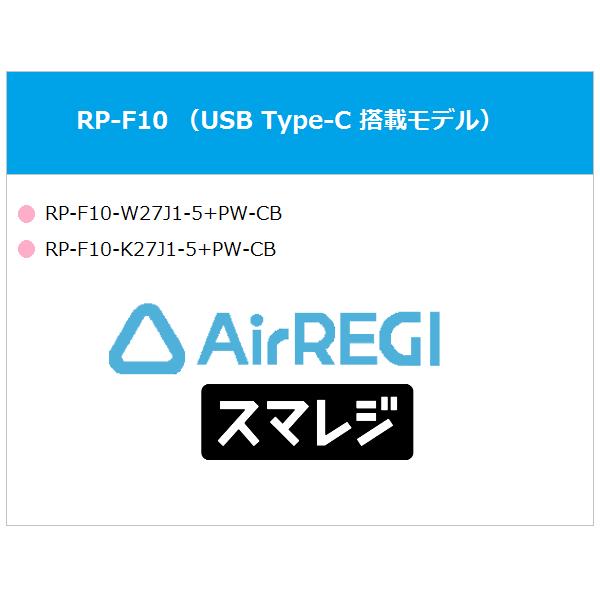 RP-F10 （USB Type-C 搭載モデル）

RP-F10-W27J1-5+PW-CB

RP-F10-K27J1-5+PW-CB

AirREGI

スマレジ